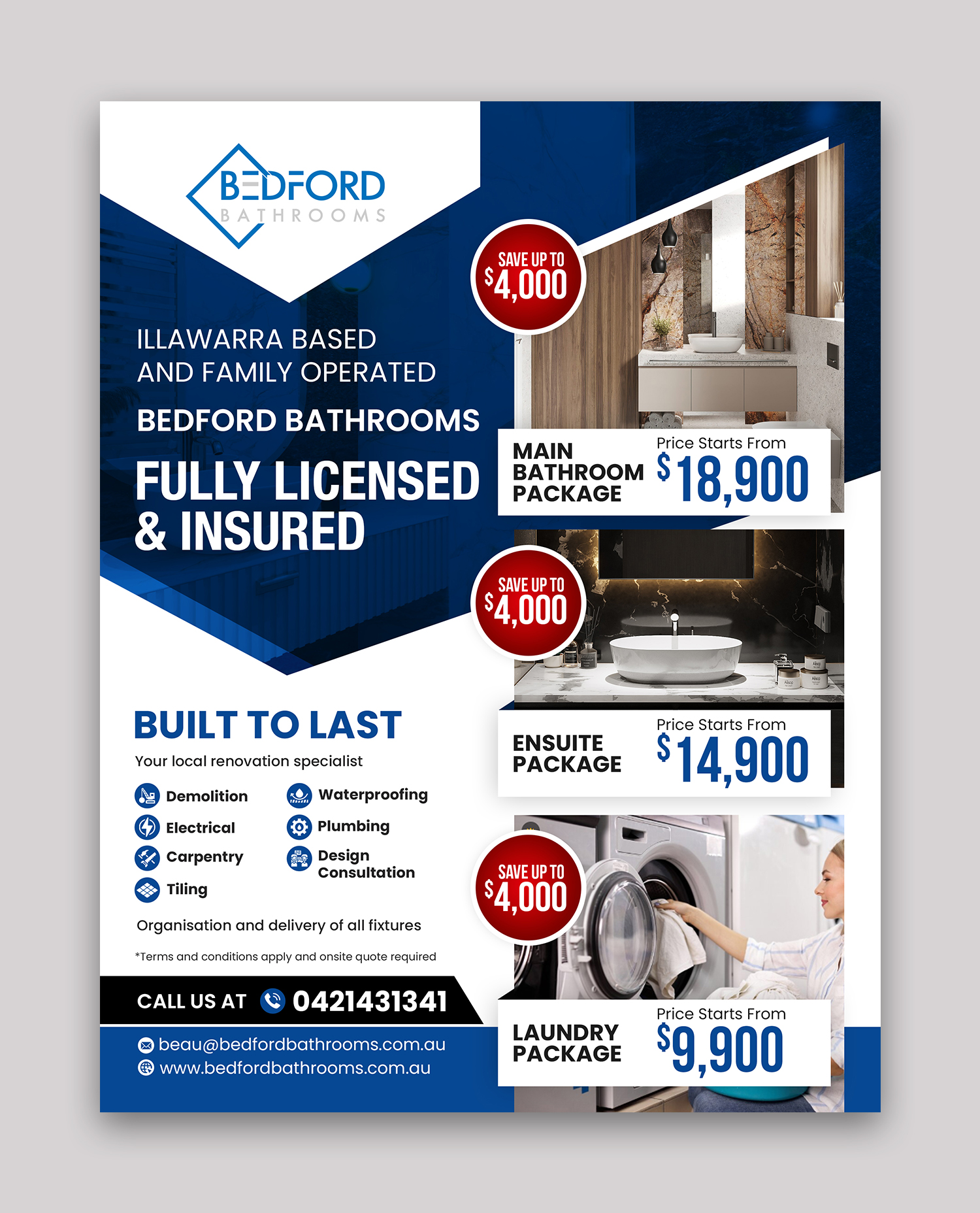 BEDFORD
BATHROOMS

ILLAWARRA BASED AND FAMILY OPERATED

BEDFORD BATHROOMS

FULLY LICENSED & INSURED

BUILT TO LAST

Your local renovation specialist

Demolition
Electrical
Carpentry
Tiling
Waterproofing
Plumbing
Design Consultation

Organisation and delivery of all fixtures

*Terms and conditions apply and onsite quote required

CALL US AT 0421431341

beau@bedfordbathrooms.com.au
www.bedfordbathrooms.com.au

SAVE UP TO $4,000

MAIN BATHROOM PACKAGE
Price Starts From $18,900

SAVE UP TO $4,000

ENSUITE PACKAGE
Price Starts From $14,900

SAVE UP TO $4,000

LAUNDRY PACKAGE
Price Starts From $9,900